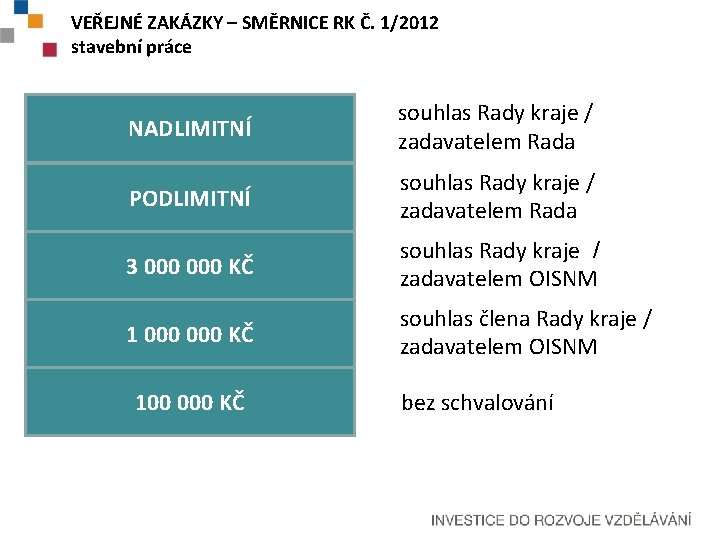 VEŘEJNÉ ZAKÁZKY – SMĚRNICE RK Č. 1/2012
stavební práce

| | |
|---|---|
| NADLIMITNÍ | souhlas Rady kraje / zadavatelem Rada |
| PODLIMITNÍ | souhlas Rady kraje / zadavatelem Rada |
| 3 000 000 KČ | souhlas Rady kraje / zadavatelem OISNM |
| 1 000 000 KČ | souhlas člena Rady kraje / zadavatelem OISNM |
| 100 000 KČ | bez schvalování |

INVESTICE DO ROZVOJE VZDĚLÁVÁNÍ